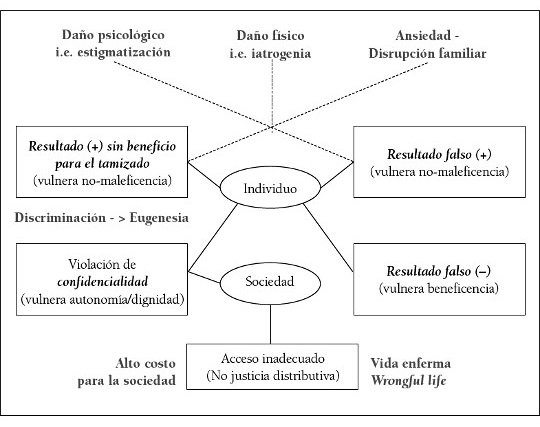 Daño psicológico
i.e. estigmatización

Daño físico
i.e. iatrogenia

Ansiedad -
Disrupción familiar

Resultado (+) sin beneficio para el tamizado
(vulnera no-maleficencia)

Individuo

Resultado falso (+)
(vulnera no-maleficencia)

Discriminación - > Eugenesia

Violación de confidencialidad
(vulnera autonomía/dignidad)

Sociedad

Resultado falso (–)
(vulnera beneficencia)

Alto costo
para la sociedad

Acceso inadecuado
(No justicia distributiva)

Vida enferma
Wrongful life